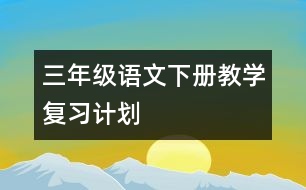 三年级语文下册教学复习计划